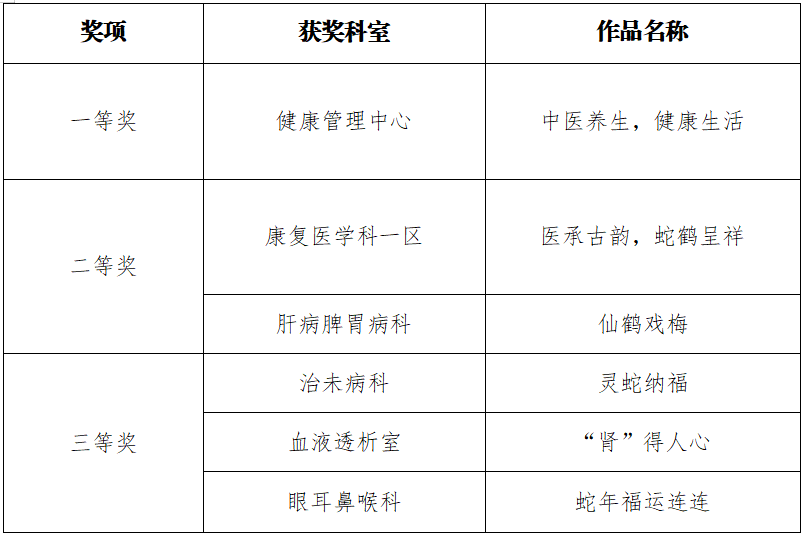 | 奖项 | 获奖科室 | 作品名称 |
|---|---|---|
| 一等奖 | 健康管理中心 | 中医养生，健康生活 |
| 二等奖 | 康复医学科一区 | 医承古韵，蛇鹤呈祥 |
|  | 肝病脾胃病科 | 仙鹤戏梅 |
| 三等奖 | 治未病科 | 灵蛇纳福 |
|  | 血液透析室 | “肾”得人心 |
|  | 眼耳鼻喉科 | 蛇年福运连连 |